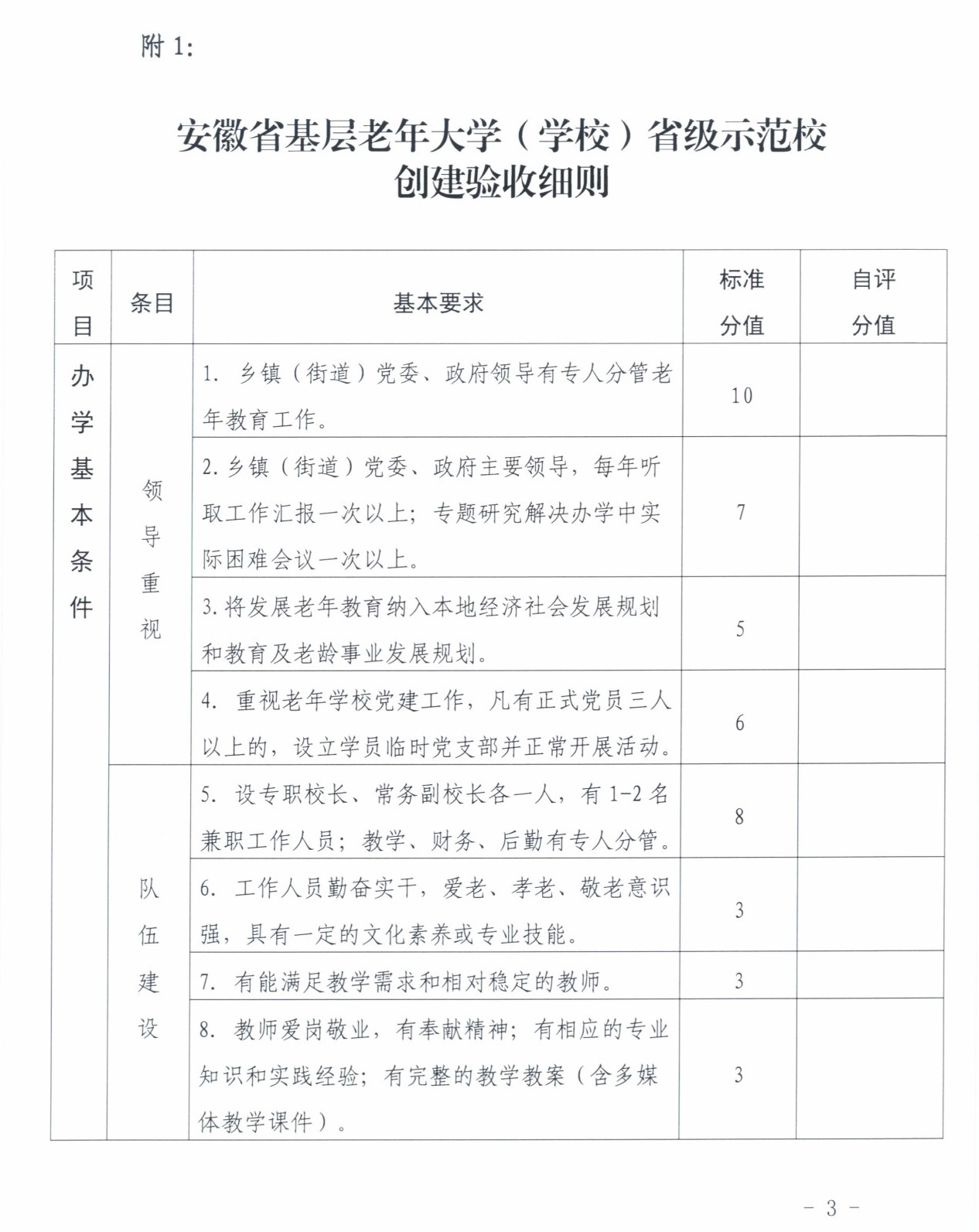 附 1:

安徽省基层老年大学（学校）省级示范校
创建验收细则

| 项目 | 条目 | 基本要求 | 标准分值 | 自评分值 |
|---|---|---|---|---|
| 办学基本条件 | 领导重视 | 1. 乡镇（街道）党委、政府领导有专人分管老年教育工作。 | 10 | |
| | | 2. 乡镇（街道）党委、政府主要领导，每年听取工作汇报一次以上；专题研究解决办学中实际困难会议一次以上。 | 7 | |
| | | 3. 将发展老年教育纳入本地经济社会发展规划和教育及老龄事业发展规划。 | 5 | |
| | | 4. 重视老年学校党建工作，凡有正式党员三人以上的，设立学员临时党支部并正常开展活动。 | 6 | |
| | 队伍建设 | 5. 设专职校长、常务副校长各一人，有 1-2 名兼职工作人员；教学、财务、后勤有专人分管。 | 8 | |
| | | 6. 工作人员勤奋实干，爱老、孝老、敬老意识强，具有一定的文化素养或专业技能。 | 3 | |
| | | 7. 有能满足教学需求和相对稳定的教师。 | 3 | |
| | | 8. 教师爱岗敬业，有奉献精神；有相应的专业知识和实践经验；有完整的教学教案（含多媒体教学课件）。 | 3 | |

- 3 -